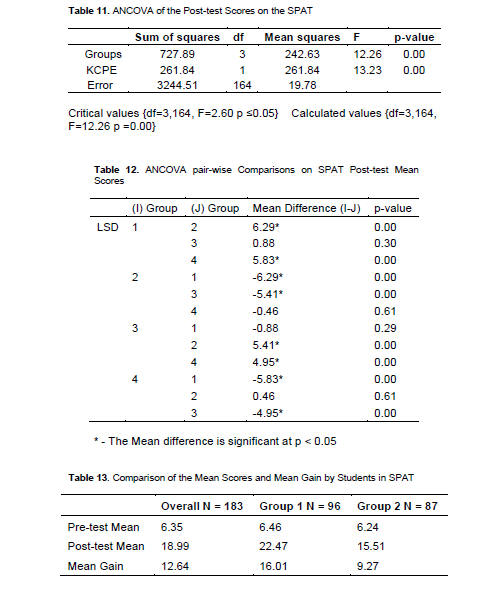 **Table 11.** ANCOVA of the Post-test Scores on the SPAT

| | Sum of squares | df | Mean squares | F | p-value |
|---|---|---|---|---|---|
| Groups | 727.89 | 3 | 242.63 | 12.26 | 0.00 |
| KCPE | 261.84 | 1 | 261.84 | 13.23 | 0.00 |
| Error | 3244.51 | 164 | 19.78 | | |

Critical values {df=3,164, F=2.60 p ≤0.05} Calculated values {df=3,164, F=12.26 p =0.00}

**Table 12.** ANCOVA pair-wise Comparisons on SPAT Post-test Mean Scores

| | (I) Group | (J) Group | Mean Difference (I-J) | p-value |
|---|---|---|---|---|
| LSD | 1 | 2 | 6.29* | 0.00 |
| | | 3 | 0.88 | 0.30 |
| | | 4 | 5.83* | 0.00 |
| | 2 | 1 | -6.29* | 0.00 |
| | | 3 | -5.41* | 0.00 |
| | | 4 | -0.46 | 0.61 |
| | 3 | 1 | -0.88 | 0.29 |
| | | 2 | 5.41* | 0.00 |
| | | 4 | 4.95* | 0.00 |
| | 4 | 1 | -5.83* | 0.00 |
| | | 2 | 0.46 | 0.61 |
| | | 3 | -4.95* | 0.00 |

* - The Mean difference is significant at p < 0.05

**Table 13.** Comparison of the Mean Scores and Mean Gain by Students in SPAT

| | Overall N = 183 | Group 1 N = 96 | Group 2 N = 87 |
|---|---|---|---|
| Pre-test Mean | 6.35 | 6.46 | 6.24 |
| Post-test Mean | 18.99 | 22.47 | 15.51 |
| Mean Gain | 12.64 | 16.01 | 9.27 |